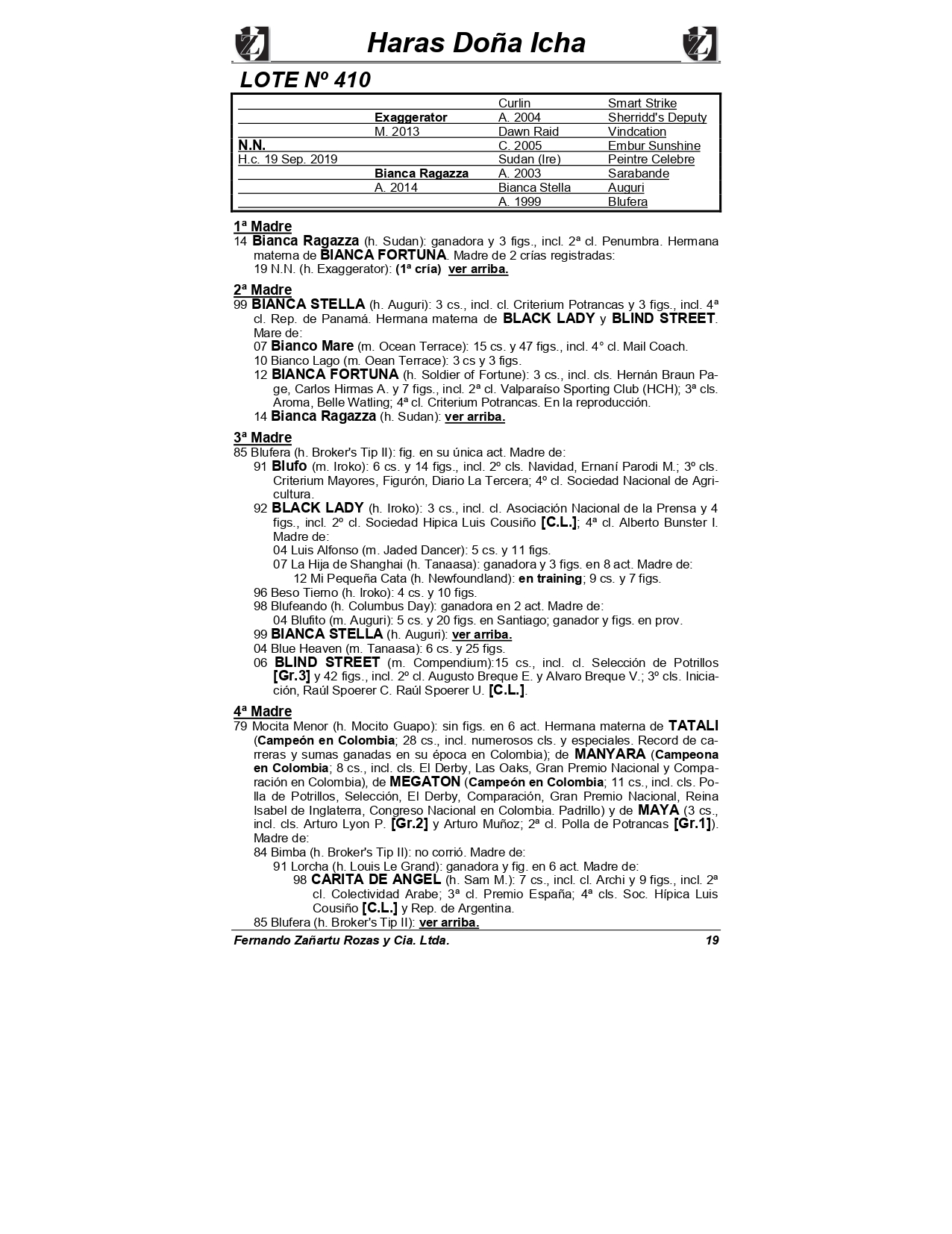 Haras Doña Icha

LOTE Nº 410

| | | | |
|---|---|---|---|
| | | Curlin | Smart Strike |
| | Exaggerator | A. 2004 | Sherridd's Deputy |
| | M. 2013 | Dawn Raid | Vindcation |
| N.N. | | C. 2005 | Embur Sunshine |
| H.c. 19 Sep. 2019 | | Sudan (Ire) | Peintre Celebre |
| | Bianca Ragazza | A. 2003 | Sarabande |
| | A. 2014 | Bianca Stella | Auguri |
| | | A. 1999 | Blufera |

1ª Madre
14 Bianca Ragazza (h. Sudan): ganadora y 3 figs., incl. 2ª cl. Penumbra. Hermana materna de BIANCA FORTUNA. Madre de 2 crías registradas:
19 N.N. (h. Exaggerator): (1ª cría) ver arriba.

2ª Madre
99 BIANCA STELLA (h. Auguri): 3 cs., incl. cl. Criterium Potrancas y 3 figs., incl. 4ª cl. Rep. de Panamá. Hermana materna de BLACK LADY y BLIND STREET. Mare de:
07 Bianco Mare (m. Ocean Terrace): 15 cs. y 47 figs., incl. 4° cl. Mail Coach.
10 Bianco Lago (m. Oean Terrace): 3 cs y 3 figs.
12 BIANCA FORTUNA (h. Soldier of Fortune): 3 cs., incl. cls. Hernán Braun Page, Carlos Hirmas A. y 7 figs., incl. 2ª cl. Valparaíso Sporting Club (HCH); 3ª cls. Aroma, Belle Watling; 4ª cl. Criterium Potrancas. En la reproducción.
14 Bianca Ragazza (h. Sudan): ver arriba.

3ª Madre
85 Blufera (h. Broker's Tip II): fig. en su única act. Madre de:
91 Blufo (m. Iroko): 6 cs. y 14 figs., incl. 2º cls. Navidad, Ernaní Parodi M.; 3º cls. Criterium Mayores, Figurón, Diario La Tercera; 4º cl. Sociedad Nacional de Agricultura.
92 BLACK LADY (h. Iroko): 3 cs., incl. cl. Asociación Nacional de la Prensa y 4 figs., incl. 2º cl. Sociedad Hipica Luis Cousiño [C.L.]; 4ª cl. Alberto Bunster I. Madre de:
04 Luis Alfonso (m. Jaded Dancer): 5 cs. y 11 figs.
07 La Hija de Shanghai (h. Tanaasa): ganadora y 3 figs. en 8 act. Madre de:
12 Mi Pequeña Cata (h. Newfoundland): en training; 9 cs. y 7 figs.
96 Beso Tierno (h. Iroko): 4 cs. y 10 figs.
98 Blufeando (h. Columbus Day): ganadora en 2 act. Madre de:
04 Blufito (m. Auguri): 5 cs. y 20 figs. en Santiago; ganador y figs. en prov.
99 BIANCA STELLA (h. Auguri): ver arriba.
04 Blue Heaven (m. Tanaasa): 6 cs. y 25 figs.
06 BLIND STREET (m. Compendium):15 cs., incl. cl. Selección de Potrillos [Gr.3] y 42 figs., incl. 2º cl. Augusto Breque E. y Alvaro Breque V.; 3º cls. Iniciación, Raúl Spoerer C. Raúl Spoerer U. [C.L.].

4ª Madre
79 Mocita Menor (h. Mocito Guapo): sin figs. en 6 act. Hermana materna de TATALI (Campeón en Colombia; 28 cs., incl. numerosos cls. y especiales. Record de carreras y sumas ganadas en su época en Colombia); de MANYARA (Campeona en Colombia; 8 cs., incl. cls. El Derby, Las Oaks, Gran Premio Nacional y Comparación en Colombia), de MEGATON (Campeón en Colombia; 11 cs., incl. cls. Polla de Potrillos, Selección, El Derby, Comparación, Gran Premio Nacional, Reina Isabel de Inglaterra, Congreso Nacional en Colombia. Padrillo) y de MAYA (3 cs., incl. cls. Arturo Lyon P. [Gr.2] y Arturo Muñoz; 2ª cl. Polla de Potrancas [Gr.1]). Madre de:
84 Bimba (h. Broker's Tip II): no corrió. Madre de:
91 Lorcha (h. Louis Le Grand): ganadora y fig. en 6 act. Madre de:
98 CARITA DE ANGEL (h. Sam M.): 7 cs., incl. cl. Archi y 9 figs., incl. 2ª cl. Colectividad Arabe; 3ª cl. Premio España; 4ª cls. Soc. Hípica Luis Cousiño [C.L.] y Rep. de Argentina.
85 Blufera (h. Broker's Tip II): ver arriba.

Fernando Zañartu Rozas y Cia. Ltda. 19